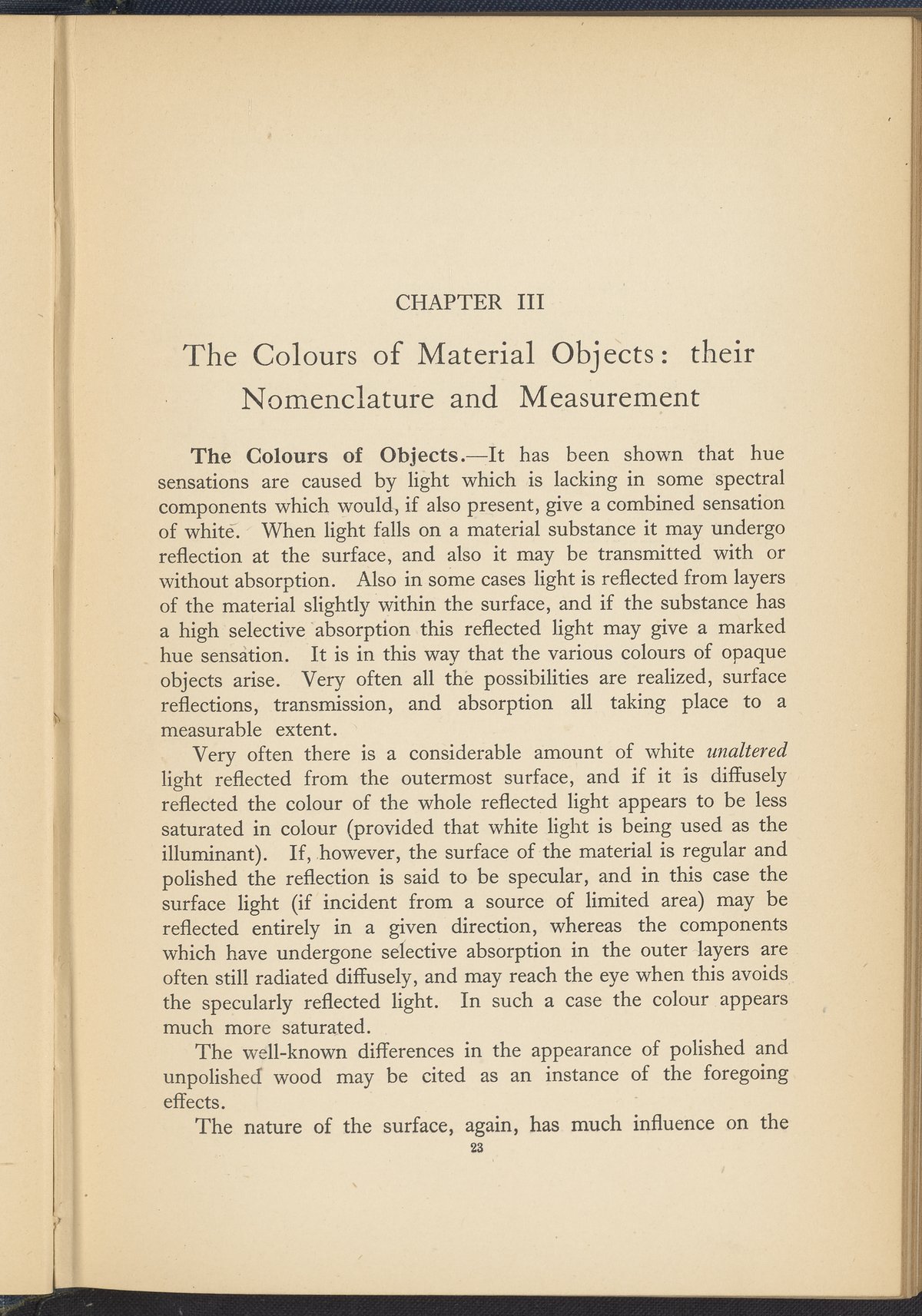 CHAPTER III

The Colours of Material Objects: their Nomenclature and Measurement

The Colours of Objects.—It has been shown that hue sensations are caused by light which is lacking in some spectral components which would, if also present, give a combined sensation of white. When light falls on a material substance it may undergo reflection at the surface, and also it may be transmitted with or without absorption. Also in some cases light is reflected from layers of the material slightly within the surface, and if the substance has a high selective absorption this reflected light may give a marked hue sensation. It is in this way that the various colours of opaque objects arise. Very often all the possibilities are realized, surface reflections, transmission, and absorption all taking place to a measurable extent.

Very often there is a considerable amount of white unaltered light reflected from the outermost surface, and if it is diffusely reflected the colour of the whole reflected light appears to be less saturated in colour (provided that white light is being used as the illuminant). If, however, the surface of the material is regular and polished the reflection is said to be specular, and in this case the surface light (if incident from a source of limited area) may be reflected entirely in a given direction, whereas the components which have undergone selective absorption in the outer layers are often still radiated diffusely, and may reach the eye when this avoids the specularly reflected light. In such a case the colour appears much more saturated.

The well-known differences in the appearance of polished and unpolished wood may be cited as an instance of the foregoing effects.

The nature of the surface, again, has much influence on the

23